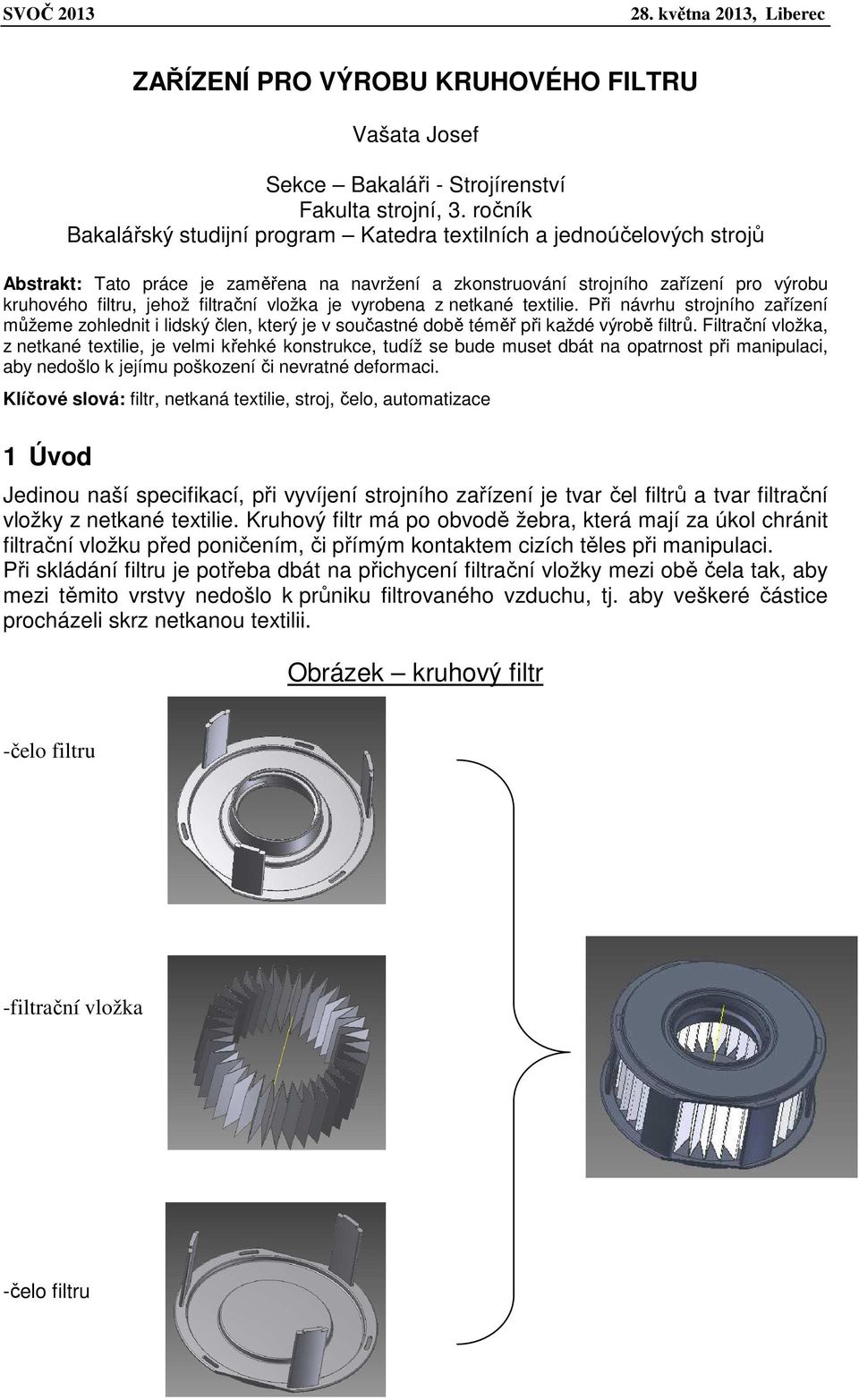 SVOČ 2013 28. května 2013, Liberec

ZAŘÍZENÍ PRO VÝROBU KRUHOVÉHO FILTRU

Vašata Josef

Sekce – Bakaláři - Strojírenství
Fakulta strojní, 3. ročník
Bakalářský studijní program – Katedra textilních a jednoúčelových strojů

Abstrakt: Tato práce je zaměřena na navržení a zkonstruování strojního zařízení pro výrobu kruhového filtru, jehož filtrační vložka je vyrobena z netkané textilie. Při návrhu strojního zařízení můžeme zohlednit i lidský člen, který je v součastné době téměř při každé výrobě filtrů. Filtrační vložka, z netkané textilie, je velmi křehké konstrukce, tudíž se bude muset dbát na opatrnost při manipulaci, aby nedošlo k jejímu poškození či nevratné deformaci.

Klíčové slová: filtr, netkaná textilie, stroj, čelo, automatizace

1 Úvod

Jedinou naší specifikací, při vyvíjení strojního zařízení je tvar čel filtrů a tvar filtrační vložky z netkané textilie. Kruhový filtr má po obvodě žebra, která mají za úkol chránit filtrační vložku před poničením, či přímým kontaktem cizích těles při manipulaci.
Při skládání filtru je potřeba dbát na přichycení filtrační vložky mezi obě čela tak, aby mezi těmito vrstvy nedošlo k průniku filtrovaného vzduchu, tj. aby veškeré částice procházeli skrz netkanou textilii.

Obrázek – kruhový filtr

-čelo filtru

-filtrační vložka

-čelo filtru